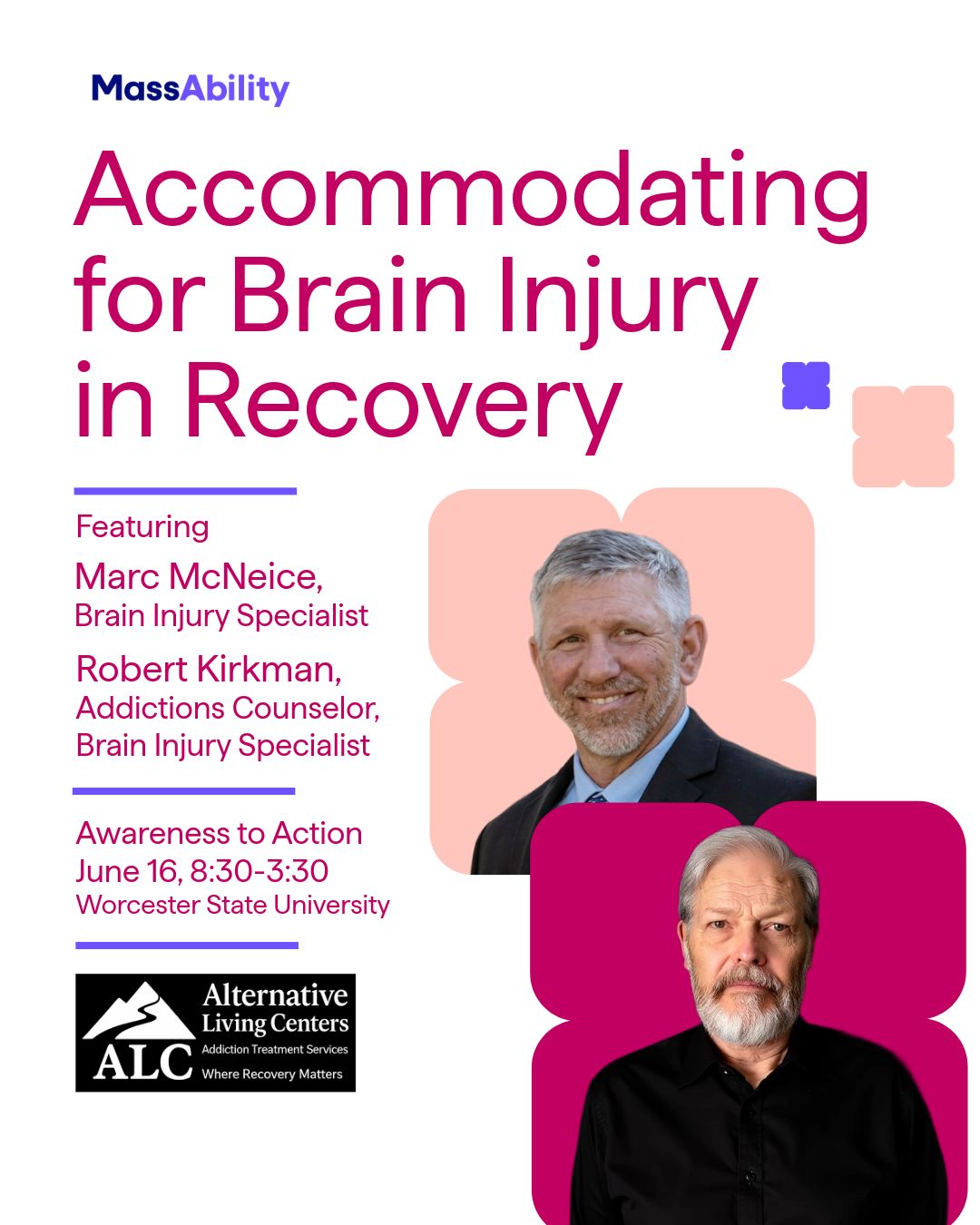 MassAbility

Accommodating for Brain Injury in Recovery

Featuring

Marc McNeice,
Brain Injury Specialist

Robert Kirkman,
Addictions Counselor,
Brain Injury Specialist

Awareness to Action
June 16, 8:30-3:30
Worcester State University

ALC
Alternative
Living Centers
Addiction Treatment Services
Where Recovery Matters